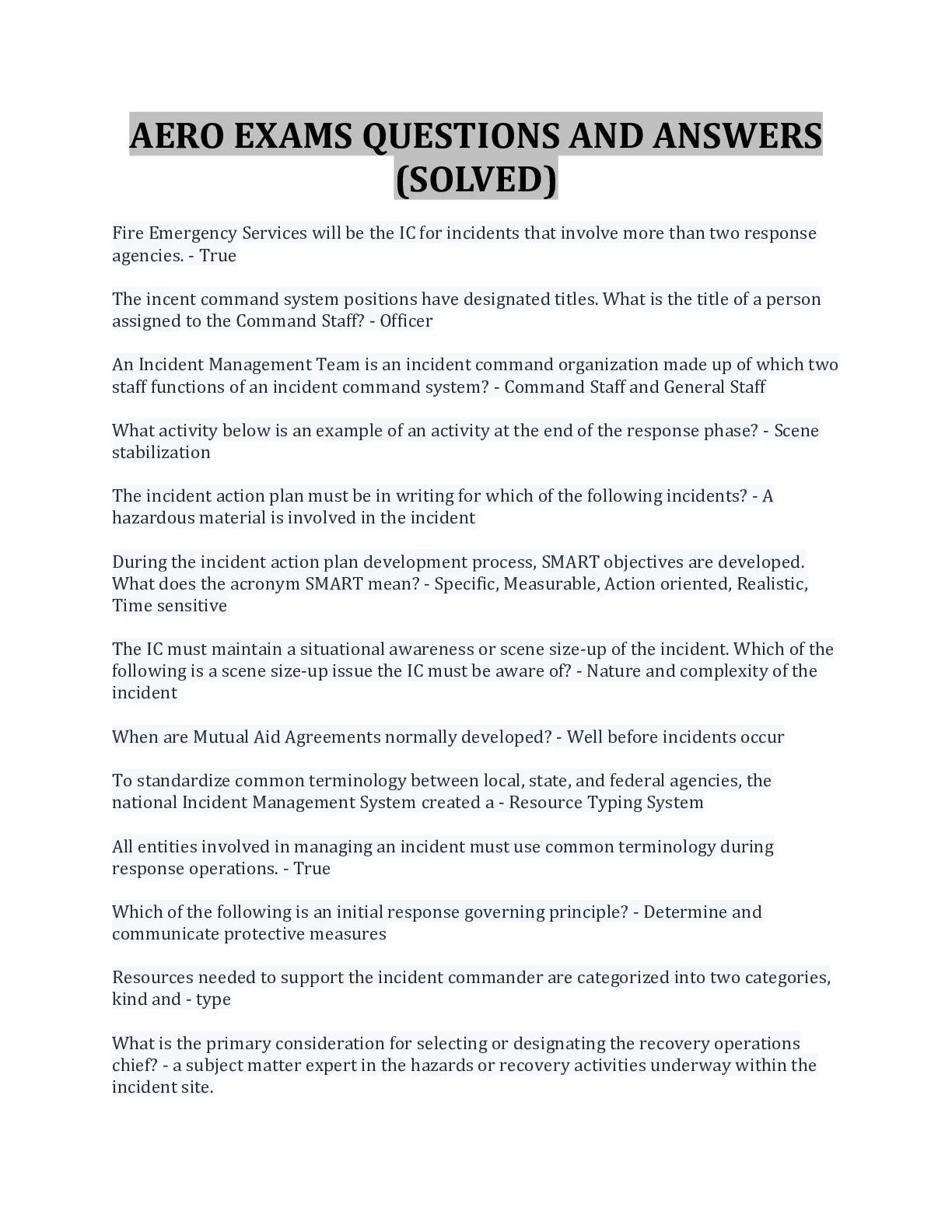 AERO EXAMS QUESTIONS AND ANSWERS (SOLVED)

Fire Emergency Services will be the IC for incidents that involve more than two response agencies. - True

The incent command system positions have designated titles. What is the title of a person assigned to the Command Staff? - Officer

An Incident Management Team is an incident command organization made up of which two staff functions of an incident command system? - Command Staff and General Staff

What activity below is an example of an activity at the end of the response phase? - Scene stabilization

The incident action plan must be in writing for which of the following incidents? - A hazardous material is involved in the incident

During the incident action plan development process, SMART objectives are developed. What does the acronym SMART mean? - Specific, Measurable, Action oriented, Realistic, Time sensitive

The IC must maintain a situational awareness or scene size-up of the incident. Which of the following is a scene size-up issue the IC must be aware of? - Nature and complexity of the incident

When are Mutual Aid Agreements normally developed? - Well before incidents occur

To standardize common terminology between local, state, and federal agencies, the national Incident Management System created a - Resource Typing System

All entities involved in managing an incident must use common terminology during response operations. - True

Which of the following is an initial response governing principle? - Determine and communicate protective measures

Resources needed to support the incident commander are categorized into two categories, kind and - type

What is the primary consideration for selecting or designating the recovery operations chief? - a subject matter expert in the hazards or recovery activities underway within the incident site.